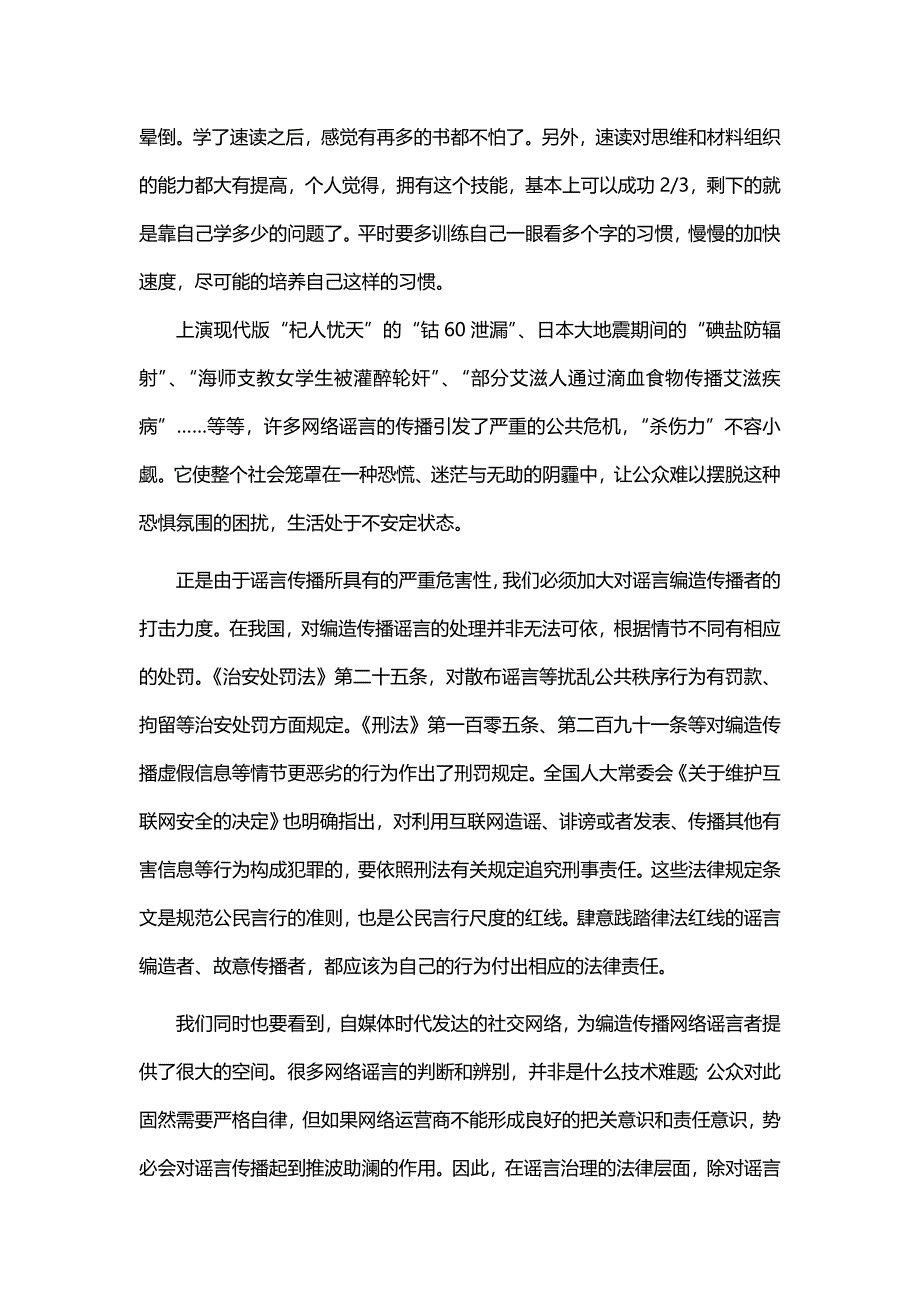 晕倒。学了速读之后，感觉有再多的书都不怕了。另外，速读对思维和材料组织的能力都大有提高，个人觉得，拥有这个技能，基本上可以成功 2/3，剩下的就是靠自己学多少的问题了。平时要多训练自己一眼看多个字的习惯，慢慢的加快速度，尽可能的培养自己这样的习惯。

上演现代版“杞人忧天”的“钴 60 泄漏”、日本大地震期间的“碘盐防辐射”、“海师支教女学生被灌醉轮奸”、“部分艾滋人通过滴血食物传播艾滋疾病”……等等，许多网络谣言的传播引发了严重的公共危机，“杀伤力”不容小觑。它使整个社会笼罩在一种恐慌、迷茫与无助的阴霾中，让公众难以摆脱这种恐惧氛围的困扰，生活处于不安定状态。

正是由于谣言传播所具有的严重危害性，我们必须加大对谣言编造传播者的打击力度。在我国，对编造传播谣言的处理并非无法可依，根据情节不同有相应的处罚。《治安处罚法》第二十五条，对散布谣言等扰乱公共秩序行为有罚款、拘留等治安处罚方面规定。《刑法》第一百零五条、第二百九十一条等对编造传播虚假信息等情节更恶劣的行为作出了刑罚规定。全国人大常委会《关于维护互联网安全的决定》也明确指出，对利用互联网造谣、诽谤或者发表、传播其他有害信息等行为构成犯罪的，要依照刑法有关规定追究刑事责任。这些法律规定条文是规范公民言行的准则，也是公民言行尺度的红线。肆意践踏律法红线的谣言编造者、故意传播者，都应该为自己的行为付出相应的法律责任。

我们同时也要看到，自媒体时代发达的社交网络，为编造传播网络谣言者提供了很大的空间。很多网络谣言的判断和辨别，并非是什么技术难题；公众对此固然需要严格自律，但如果网络运营商不能形成良好的把关意识和责任意识，势必会对谣言传播起到推波助澜的作用。因此，在谣言治理的法律层面，除对谣言